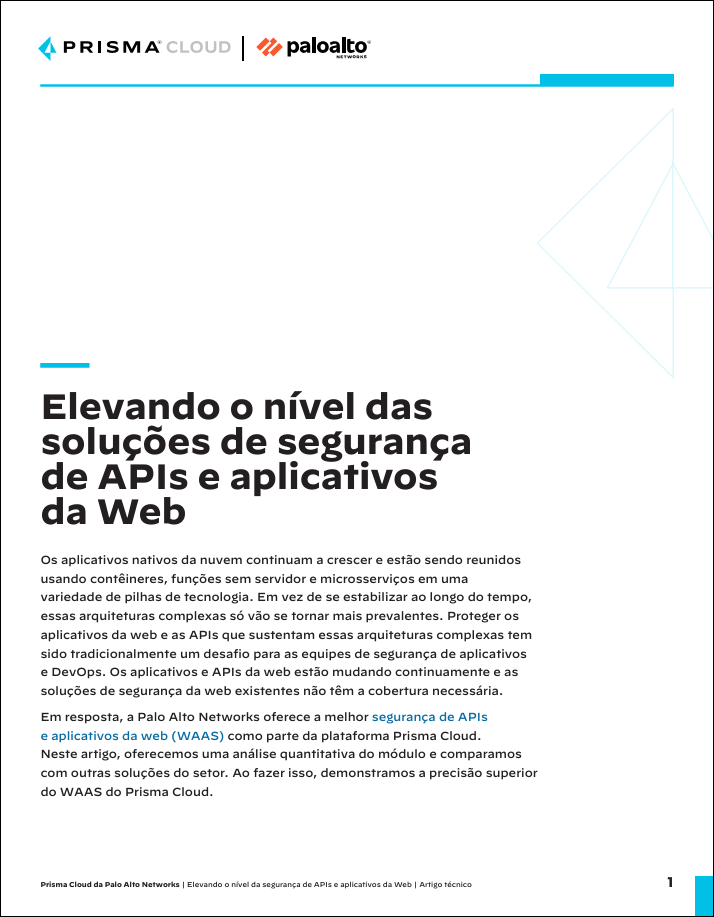 PRISMA CLOUD | paloalto NETWORKS

Elevando o nível das soluções de segurança de APIs e aplicativos da Web

Os aplicativos nativos da nuvem continuam a crescer e estão sendo reunidos usando contêineres, funções sem servidor e microsserviços em uma variedade de pilhas de tecnologia. Em vez de se estabilizar ao longo do tempo, essas arquiteturas complexas só vão se tornar mais prevalentes. Proteger os aplicativos da web e as APIs que sustentam essas arquiteturas complexas tem sido tradicionalmente um desafio para as equipes de segurança de aplicativos e DevOps. Os aplicativos e APIs da web estão mudando continuamente e as soluções de segurança da web existentes não têm a cobertura necessária.

Em resposta, a Palo Alto Networks oferece a melhor segurança de APIs e aplicativos da web (WAAS) como parte da plataforma Prisma Cloud. Neste artigo, oferecemos uma análise quantitativa do módulo e comparamos com outras soluções do setor. Ao fazer isso, demonstramos a precisão superior do WAAS do Prisma Cloud.

Prisma Cloud da Palo Alto Networks | Elevando o nível da segurança de APIs e aplicativos da Web | Artigo técnico

1